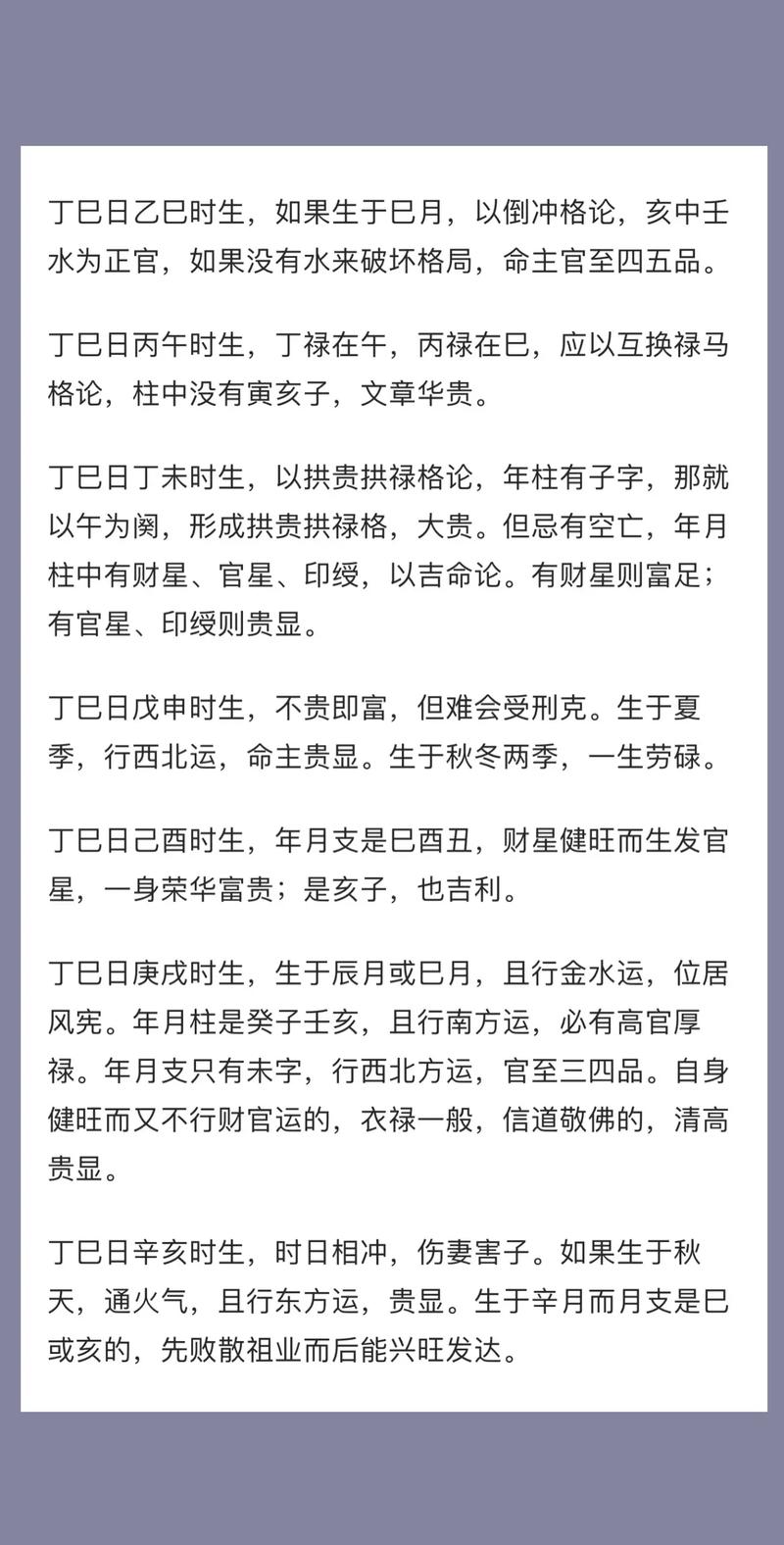 丁巳日乙巳时生，如果生于巳月，以倒冲格论，亥中壬水为正官，如果没有水来破坏格局，命主官至四五品。

丁巳日丙午时生，丁禄在午，丙禄在巳，应以互换禄马格论，柱中没有寅亥子，文章华贵。

丁巳日丁未时生，以拱贵拱禄格论，年柱有子字，那就以午为阕，形成拱贵拱禄格，大贵。但忌有空亡，年月柱中有财星、官星、印绶，以吉命论。有财星则富足；有官星、印绶则贵显。

丁巳日戊申时生，不贵即富，但难会受刑克。生于夏季，行西北运，命主贵显。生于秋冬两季，一生劳碌。

丁巳日己酉时生，年月支是巳酉丑，财星健旺而生发官星，一身荣华富贵；是亥子，也吉利。

丁巳日庚戌时生，生于辰月或巳月，且行金水运，位居风宪。年月柱是癸子壬亥，且行南方运，必有高官厚禄。年月支只有未字，行西北方运，官至三四品。自身健旺而又不行财官运的，衣禄一般，信道敬佛的，清高贵显。

丁巳日辛亥时生，时日相冲，伤妻害子。如果生于秋天，通火气，且行东方运，贵显。生于辛月而月支是巳或亥的，先败散祖业而后能兴旺发达。